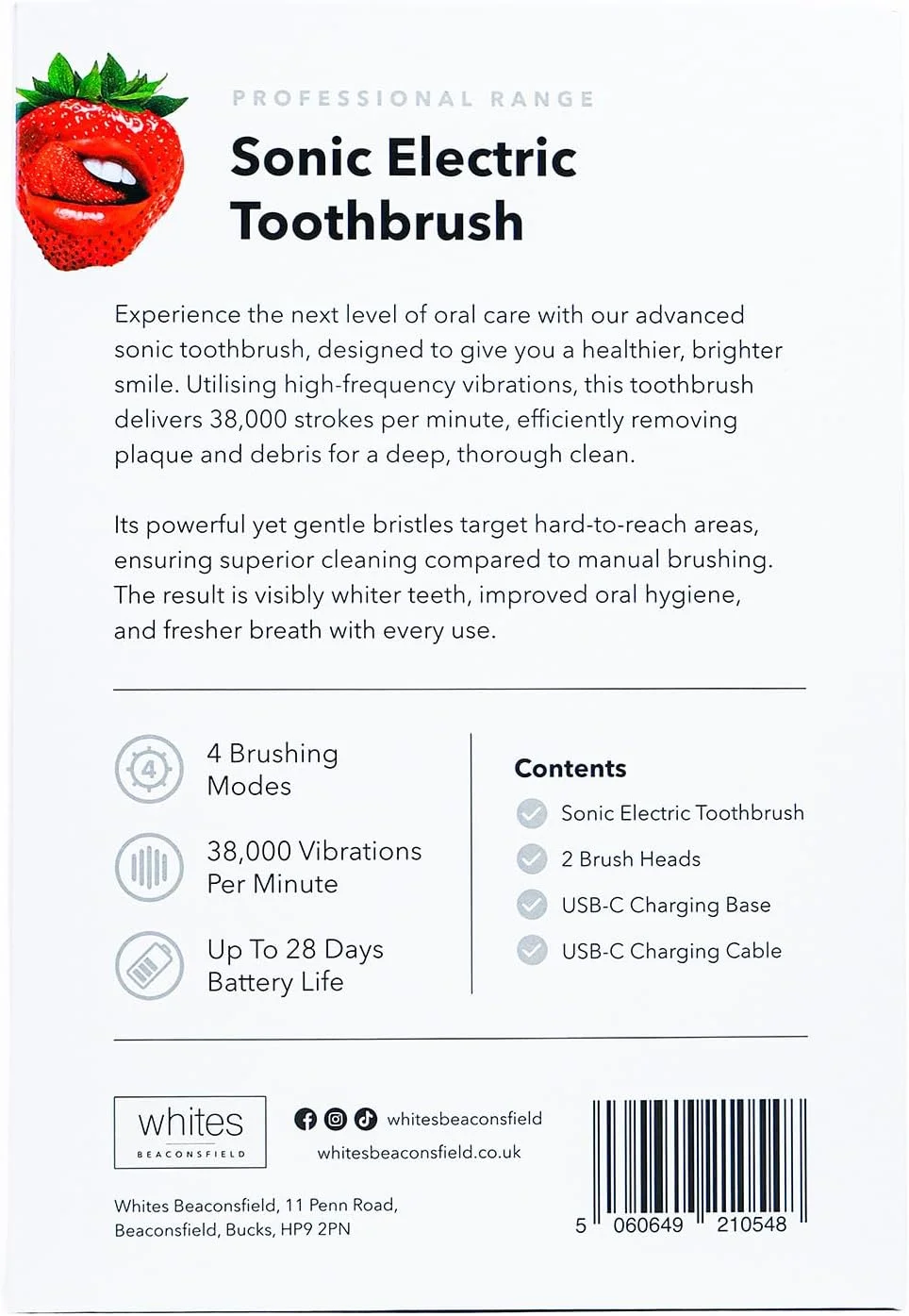 PROFESSIONAL RANGE

Sonic Electric Toothbrush

Experience the next level of oral care with our advanced sonic toothbrush, designed to give you a healthier, brighter smile. Utilising high-frequency vibrations, this toothbrush delivers 38,000 strokes per minute, efficiently removing plaque and debris for a deep, thorough clean.

Its powerful yet gentle bristles target hard-to-reach areas, ensuring superior cleaning compared to manual brushing. The result is visibly whiter teeth, improved oral hygiene, and fresher breath with every use.

4

4 Brushing Modes

38,000 Vibrations Per Minute

Up To 28 Days Battery Life

Contents

Sonic Electric Toothbrush

2 Brush Heads

USB-C Charging Base

USB-C Charging Cable

whites
BEACONSFIELD

whitesbeaconsfield

whitesbeaconsfield.co.uk

Whites Beaconsfield, 11 Penn Road, Beaconsfield, Bucks, HP9 2PN

5 060649 210548